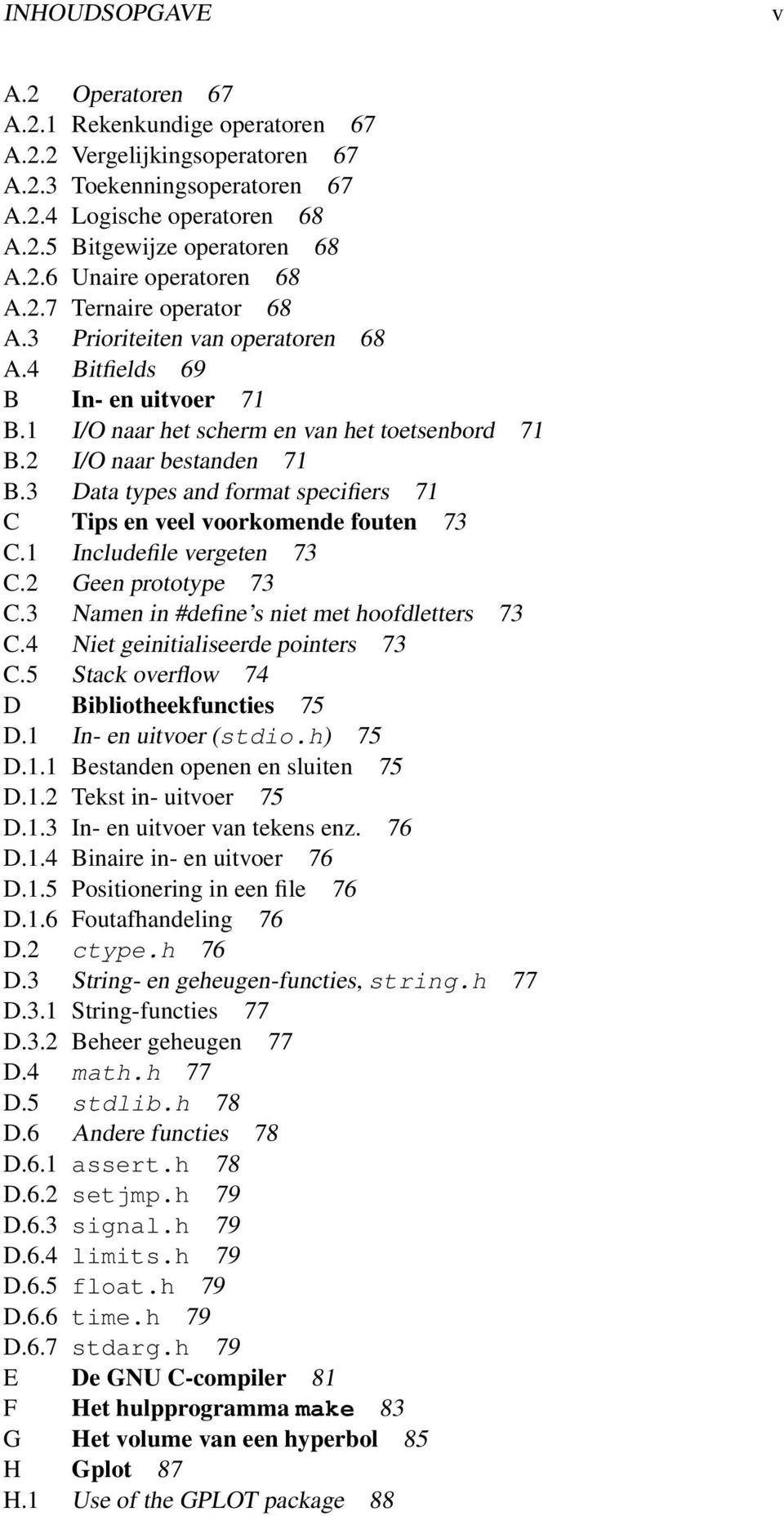 INHOUDSOPGAVE v

A.2 Operatoren 67
A.2.1 Rekenkundige operatoren 67
A.2.2 Vergelijkingsoperatoren 67
A.2.3 Toekenningsoperatoren 67
A.2.4 Logische operatoren 68
A.2.5 Bitgewijze operatoren 68
A.2.6 Unaire operatoren 68
A.2.7 Ternaire operator 68
A.3 Prioriteiten van operatoren 68
A.4 Bitfields 69
B In- en uitvoer 71
B.1 I/O naar het scherm en van het toetsenbord 71
B.2 I/O naar bestanden 71
B.3 Data types and format specifiers 71
C Tips en veel voorkomende fouten 73
C.1 Includefile vergeten 73
C.2 Geen prototype 73
C.3 Namen in #define's niet met hoofdletters 73
C.4 Niet geinitialiseerde pointers 73
C.5 Stack overflow 74
D Bibliotheekfuncties 75
D.1 In- en uitvoer (stdio.h) 75
D.1.1 Bestanden openen en sluiten 75
D.1.2 Tekst in- uitvoer 75
D.1.3 In- en uitvoer van tekens enz. 76
D.1.4 Binaire in- en uitvoer 76
D.1.5 Positionering in een file 76
D.1.6 Foutafhandeling 76
D.2 ctype.h 76
D.3 String- en geheugen-functies, string.h 77
D.3.1 String-functies 77
D.3.2 Beheer geheugen 77
D.4 math.h 77
D.5 stdlib.h 78
D.6 Andere functies 78
D.6.1 assert.h 78
D.6.2 setjmp.h 79
D.6.3 signal.h 79
D.6.4 limits.h 79
D.6.5 float.h 79
D.6.6 time.h 79
D.6.7 stdarg.h 79
E De GNU C-compiler 81
F Het hulpprogramma make 83
G Het volume van een hyperbol 85
H Gplot 87
H.1 Use of the GPLOT package 88